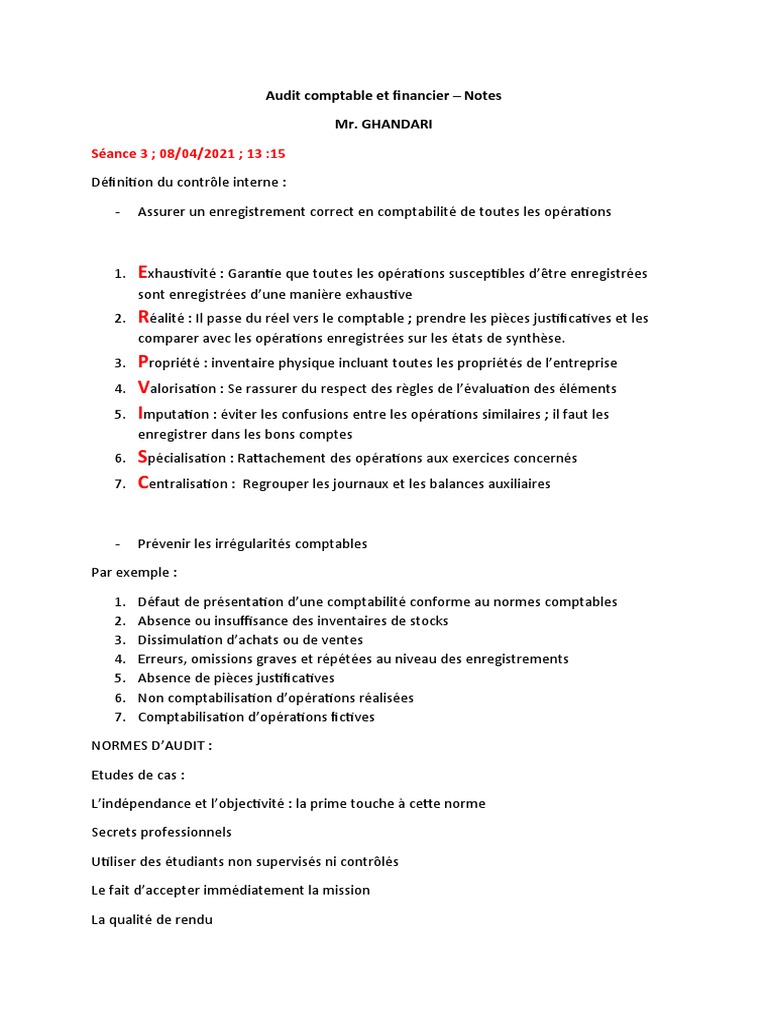 Audit comptable et financier – Notes

Mr. GHANDARI

Séance 3 ; 08/04/2021 ; 13 :15

Définition du contrôle interne :

- Assurer un enregistrement correct en comptabilité de toutes les opérations

1. Exhaustivité : Garantie que toutes les opérations susceptibles d'être enregistrées sont enregistrées d'une manière exhaustive
2. Réalité : Il passe du réel vers le comptable ; prendre les pièces justificatives et les comparer avec les opérations enregistrées sur les états de synthèse.
3. Propriété : inventaire physique incluant toutes les propriétés de l'entreprise
4. Valorisation : Se rassurer du respect des règles de l'évaluation des éléments
5. Imputation : éviter les confusions entre les opérations similaires ; il faut les enregistrer dans les bons comptes
6. Spécialisation : Rattachement des opérations aux exercices concernés
7. Centralisation : Regrouper les journaux et les balances auxiliaires

- Prévenir les irrégularités comptables

Par exemple :

1. Défaut de présentation d'une comptabilité conforme au normes comptables
2. Absence ou insuffisance des inventaires de stocks
3. Dissimulation d'achats ou de ventes
4. Erreurs, omissions graves et répétées au niveau des enregistrements
5. Absence de pièces justificatives
6. Non comptabilisation d'opérations réalisées
7. Comptabilisation d'opérations fictives

NORMES D'AUDIT :

Etudes de cas :

L'indépendance et l'objectivité : la prime touche à cette norme

Secrets professionnels

Utiliser des étudiants non supervisés ni contrôlés

Le fait d'accepter immédiatement la mission

La qualité de rendu